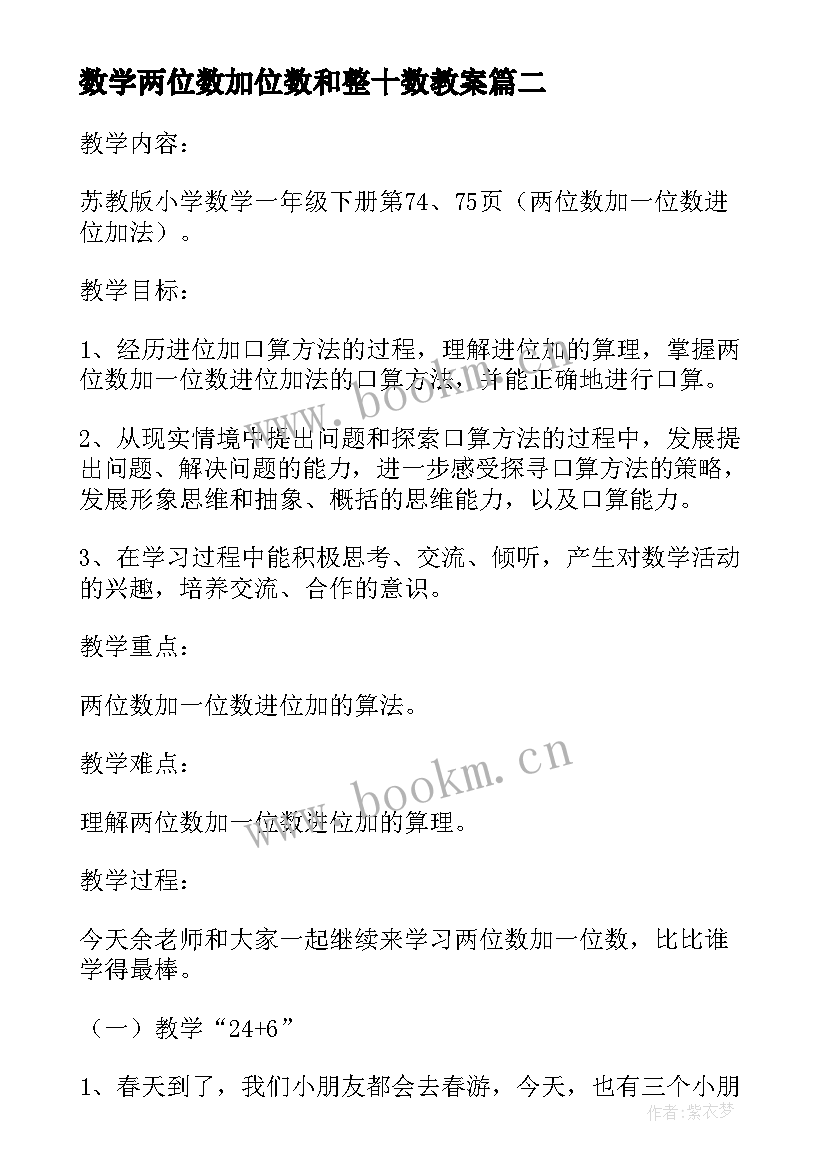 数学两位数加位数和整十数教案篇二

教学内容：

苏教版小学数学一年级下册第74、75页（两位数加一位数进位加法）。

教学目标：

1、经历进位加口算方法的过程，理解进位加的算理，掌握两位数加一位数进位加法的口算方法，并能正确地进行口算。

2、从现实情境中提出问题和探索口算方法的过程中，发展提出问题、解决问题的能力，进一步感受探寻口算方法的策略，发展形象思维和抽象、概括的思维能力，以及口算能力。

3、在学习过程中能积极思考、交流、倾听，产生对数学活动的兴趣，培养交流、合作的意识。

教学重点：

两位数加一位数进位加的算法。

教学难点：

理解两位数加一位数进位加的算理。

教学过程：

今天余老师和大家一起继续来学习两位数加一位数，比比谁学得最棒。

（一）教学“24+6”

1、春天到了，我们小朋友都会去春游，今天，也有三个小朋

www.bookm.cn

www.bookm.cn

作者：紫衣梦